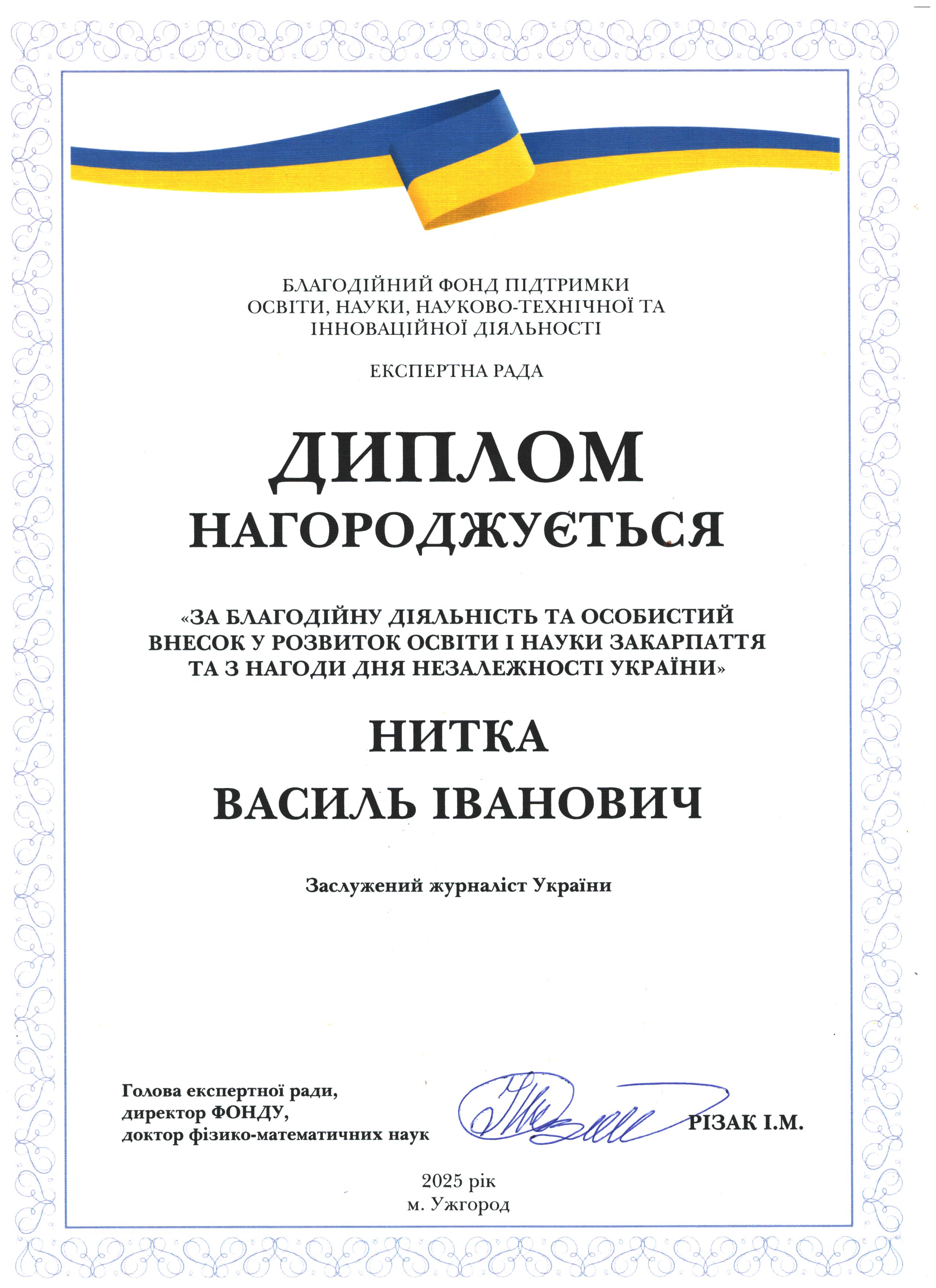 БЛАГОДІЙНИЙ ФОНД ПІДТРИМКИ ОСВІТИ, НАУКИ, НАУКОВО-ТЕХНІЧНОЇ ТА ІННОВАЦІЙНОЇ ДІЯЛЬНОСТІ

ЕКСПЕРТНА РАДА

ДИПЛОМ

НАГОРОДЖУЄТЬСЯ

«ЗА БЛАГОДІЙНУ ДІЯЛЬНІСТЬ ТА ОСОБИСТИЙ ВНЕСОК У РОЗВИТОК ОСВІТИ І НАУКИ ЗАКАРПАТТЯ ТА З НАГОДИ ДНЯ НЕЗАЛЕЖНОСТІ УКРАЇНИ»

НИТКА

ВАСИЛЬ ІВАНОВИЧ

Заслужений журналіст України

Голова експертної ради,
директор ФОНДУ,
доктор фізико-математичних наук

РІЗАК І.М.

2025 рік
м. Ужгород